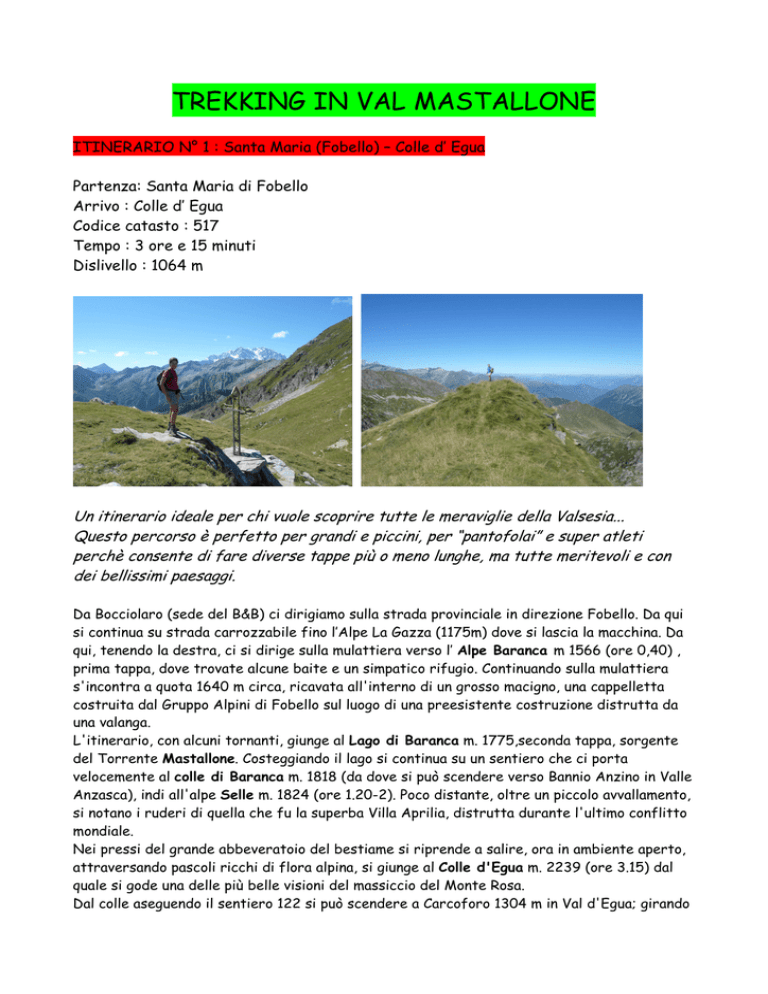 TREKKING IN VAL MASTALLONE

ITINERARIO N° 1 : Santa Maria (Fobello) – Colle d' Egua

Partenza: Santa Maria di Fobello
Arrivo : Colle d' Egua
Codice catasto : 517
Tempo : 3 ore e 15 minuti
Dislivello : 1064 m

Un itinerario ideale per chi vuole scoprire tutte le meraviglie della Valsesia... Questo percorso è perfetto per grandi e piccini, per "pantofolai" e super atleti perchè consente di fare diverse tappe più o meno lunghe, ma tutte meritevoli e con dei bellissimi paesaggi.

Da Bocciolaro (sede del B&B) ci dirigiamo sulla strada provinciale in direzione Fobello. Da qui si continua su strada carrozzabile fino l'Alpe La Gazza (1175m) dove si lascia la macchina. Da qui, tenendo la destra, ci si dirige sulla mulattiera verso l' Alpe Baranca m 1566 (ore 0,40) , prima tappa, dove trovate alcune baite e un simpatico rifugio. Continuando sulla mulattiera s'incontra a quota 1640 m circa, ricavata all'interno di un grosso macigno, una cappelletta costruita dal Gruppo Alpini di Fobello sul luogo di una preesistente costruzione distrutta da una valanga.
L'itinerario, con alcuni tornanti, giunge al Lago di Baranca m. 1775,seconda tappa, sorgente del Torrente Mastallone. Costeggiando il lago si continua su un sentiero che ci porta velocemente al colle di Baranca m. 1818 (da dove si può scendere verso Bannio Anzino in Valle Anzasca), indi all'alpe Selle m. 1824 (ore 1.20-2). Poco distante, oltre un piccolo avvallamento, si notano i ruderi di quella che fu la superba Villa Aprilia, distrutta durante l'ultimo conflitto mondiale.
Nei pressi del grande abbeveratoio del bestiame si riprende a salire, ora in ambiente aperto, attraversando pascoli ricchi di flora alpina, si giunge al Colle d'Egua m. 2239 (ore 3.15) dal quale si gode una delle più belle visioni del massiccio del Monte Rosa.
Dal colle aseguendo il sentiero 122 si può scendere a Carcoforo 1304 m in Val d'Egua; girando